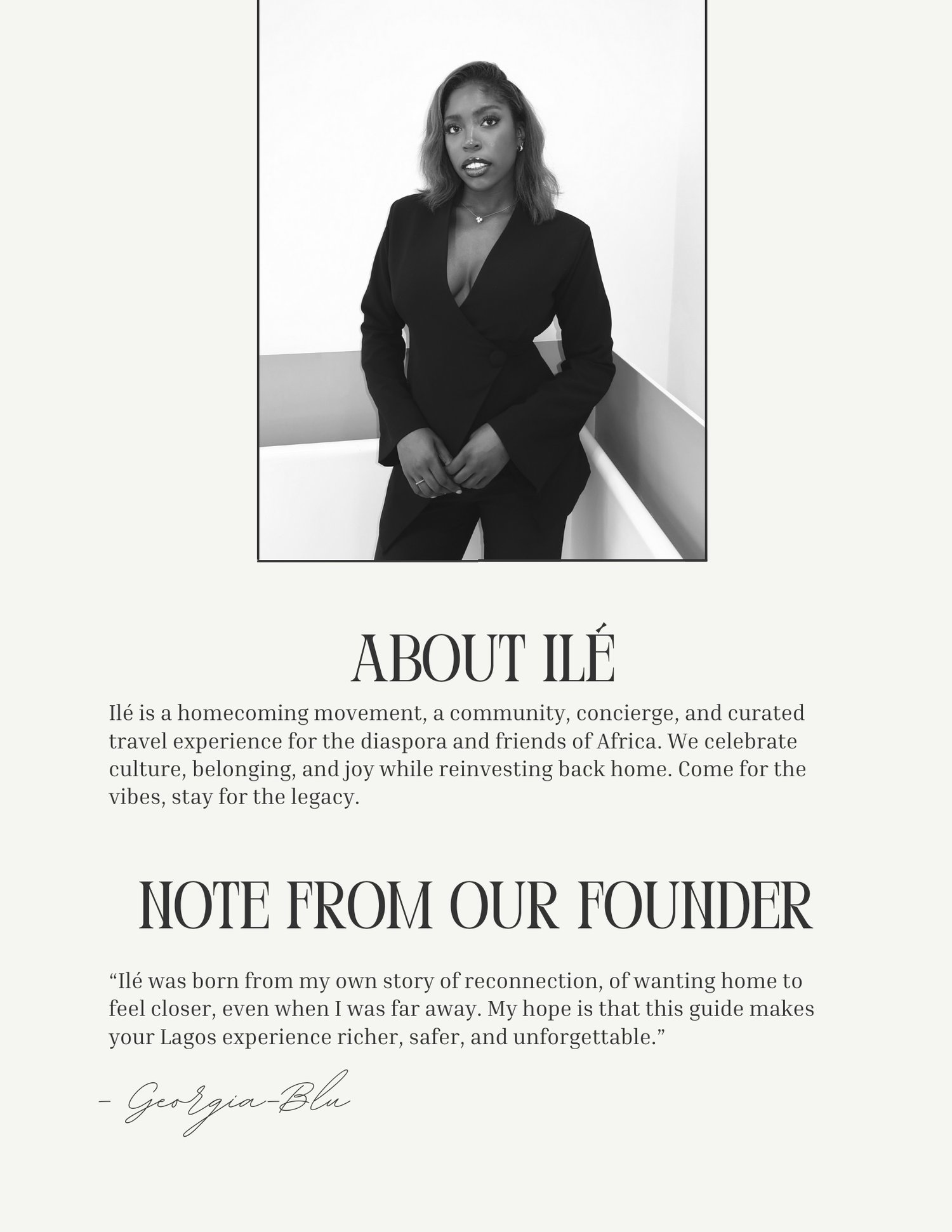 ABOUT ILÉ

Ilé is a homecoming movement, a community, concierge, and curated travel experience for the diaspora and friends of Africa. We celebrate culture, belonging, and joy while reinvesting back home. Come for the vibes, stay for the legacy.

NOTE FROM OUR FOUNDER

“Ilé was born from my own story of reconnection, of wanting home to feel closer, even when I was far away. My hope is that this guide makes your Lagos experience richer, safer, and unforgettable.”

– Georgia-Blu